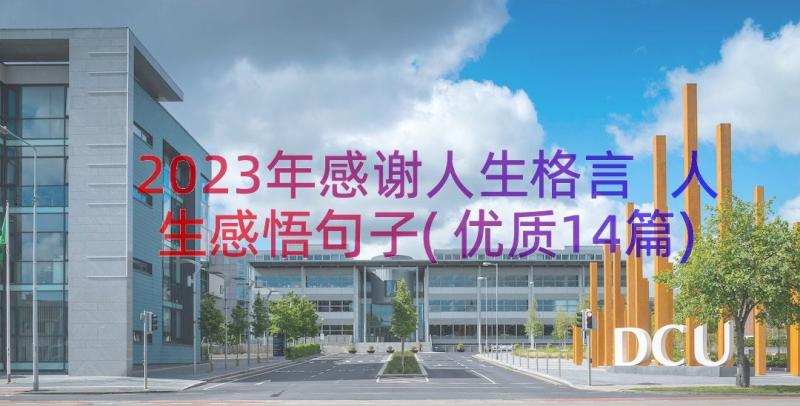 2023年感谢人生格言 人生感悟句子(优质14篇)

DCU